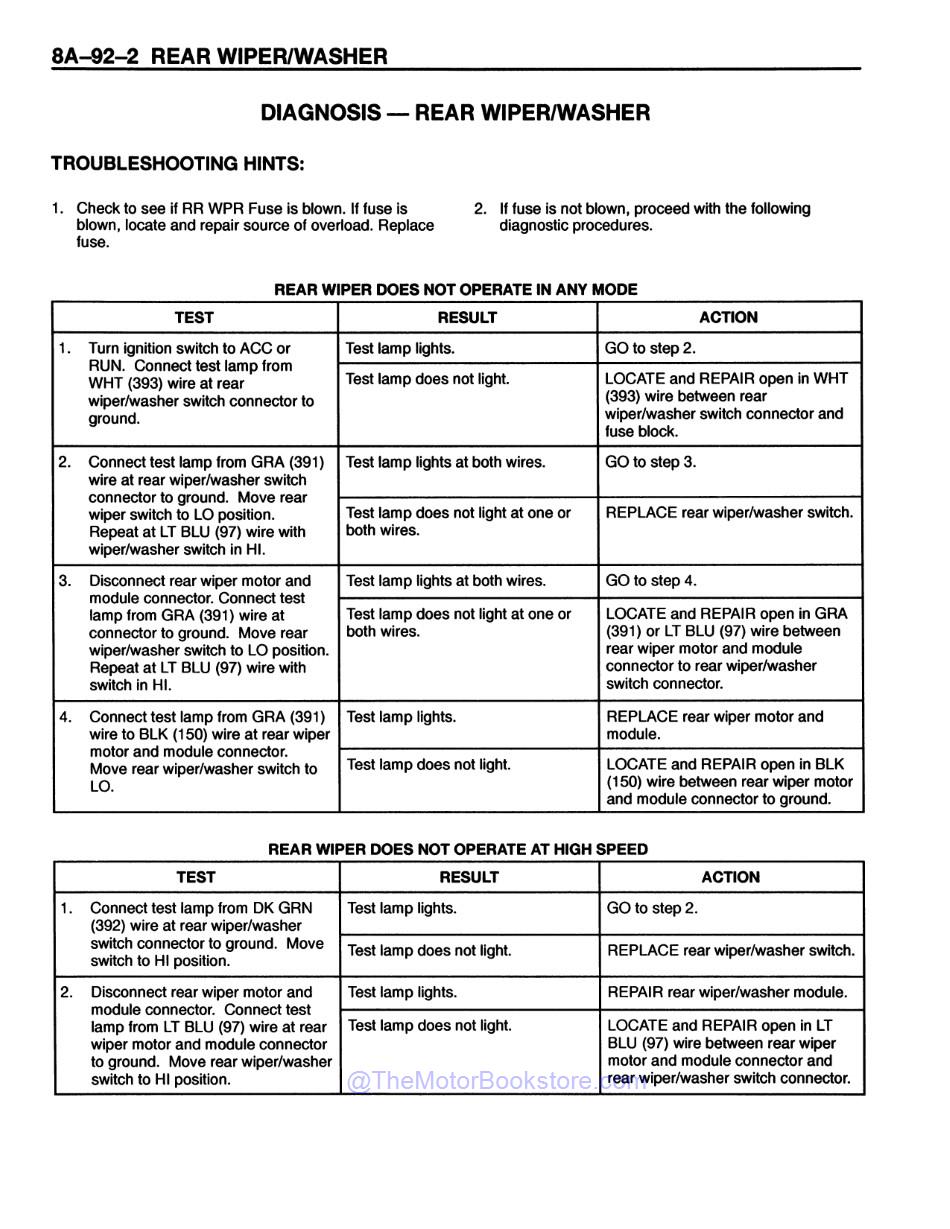 8A–92–2 REAR WIPER/WASHER

DIAGNOSIS — REAR WIPER/WASHER

TROUBLESHOOTING HINTS:

1. Check to see if RR WPR Fuse is blown. If fuse is blown, locate and repair source of overload. Replace fuse.

2. If fuse is not blown, proceed with the following diagnostic procedures.

REAR WIPER DOES NOT OPERATE IN ANY MODE

| TEST | RESULT | ACTION |
|---|---|---|
| 1. Turn ignition switch to ACC or RUN. Connect test lamp from WHT (393) wire at rear wiper/washer switch connector to ground. | Test lamp lights. | GO to step 2. |
| | Test lamp does not light. | LOCATE and REPAIR open in WHT (393) wire between rear wiper/washer switch connector and fuse block. |
| 2. Connect test lamp from GRA (391) wire at rear wiper/washer switch connector to ground. Move rear wiper switch to LO position. Repeat at LT BLU (97) wire with wiper/washer switch in HI. | Test lamp lights at both wires. | GO to step 3. |
| | Test lamp does not light at one or both wires. | REPLACE rear wiper/washer switch. |
| 3. Disconnect rear wiper motor and module connector. Connect test lamp from GRA (391) wire at connector to ground. Move rear wiper/washer switch to LO position. Repeat at LT BLU (97) wire with switch in HI. | Test lamp lights at both wires. | GO to step 4. |
| | Test lamp does not light at one or both wires. | LOCATE and REPAIR open in GRA (391) or LT BLU (97) wire between rear wiper motor and module connector to rear wiper/washer switch connector. |
| 4. Connect test lamp from GRA (391) wire to BLK (150) wire at rear wiper motor and module connector. Move rear wiper/washer switch to LO. | Test lamp lights. | REPLACE rear wiper motor and module. |
| | Test lamp does not light. | LOCATE and REPAIR open in BLK (150) wire between rear wiper motor and module connector to ground. |

REAR WIPER DOES NOT OPERATE AT HIGH SPEED

| TEST | RESULT | ACTION |
|---|---|---|
| 1. Connect test lamp from DK GRN (392) wire at rear wiper/washer switch connector to ground. Move switch to HI position. | Test lamp lights. | GO to step 2. |
| | Test lamp does not light. | REPLACE rear wiper/washer switch. |
| 2. Disconnect rear wiper motor and module connector. Connect test lamp from LT BLU (97) wire at rear wiper motor and module connector to ground. Move rear wiper/washer switch to HI position. | Test lamp lights. | REPAIR rear wiper/washer module. |
| | Test lamp does not light. | LOCATE and REPAIR open in LT BLU (97) wire between rear wiper motor and module connector and rear wiper/washer switch connector. |

@TheMotorBookstore.com